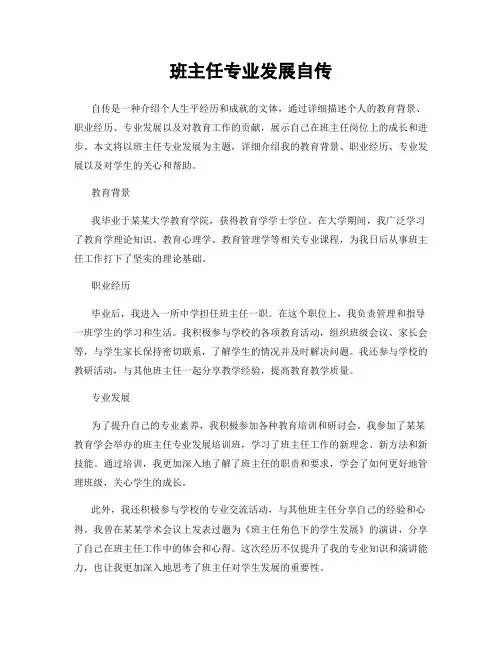 班主任专业发展自传

自传是一种介绍个人生平经历和成就的文体，通过详细描述个人的教育背景、职业经历、专业发展以及对教育工作的贡献，展示自己在班主任岗位上的成长和进步。本文将以班主任专业发展为主题，详细介绍我的教育背景、职业经历、专业发展以及对学生的关心和帮助。

教育背景

我毕业于某某大学教育学院，获得教育学学士学位。在大学期间，我广泛学习了教育学理论知识、教育心理学、教育管理学等相关专业课程，为我日后从事班主任工作打下了坚实的理论基础。

职业经历

毕业后，我进入一所中学担任班主任一职。在这个职位上，我负责管理和指导一班学生的学习和生活。我积极参与学校的各项教育活动，组织班级会议、家长会等，与学生家长保持密切联系，了解学生的情况并及时解决问题。我还参与学校的教研活动，与其他班主任一起分享教学经验，提高教育教学质量。

专业发展

为了提升自己的专业素养，我积极参加各种教育培训和研讨会。我参加了某某教育学会举办的班主任专业发展培训班，学习了班主任工作的新理念、新方法和新技能。通过培训，我更加深入地了解了班主任的职责和要求，学会了如何更好地管理班级，关心学生的成长。

此外，我还积极参与学校的专业交流活动，与其他班主任分享自己的经验和心得。我曾在某某学术会议上发表过题为《班主任角色下的学生发展》的演讲，分享了自己在班主任工作中的体会和心得。这次经历不仅提升了我的专业知识和演讲能力，也让我更加深入地思考了班主任对学生发展的重要性。